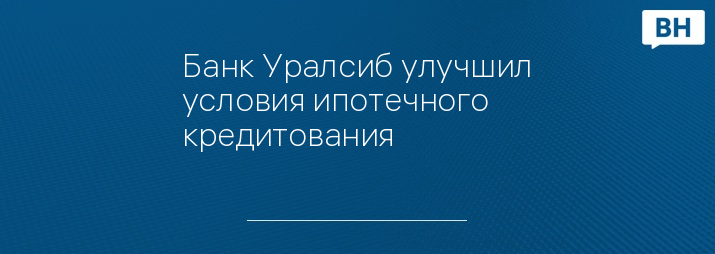 ВН

Банк Уралсиб улучшил условия ипотечного кредитования